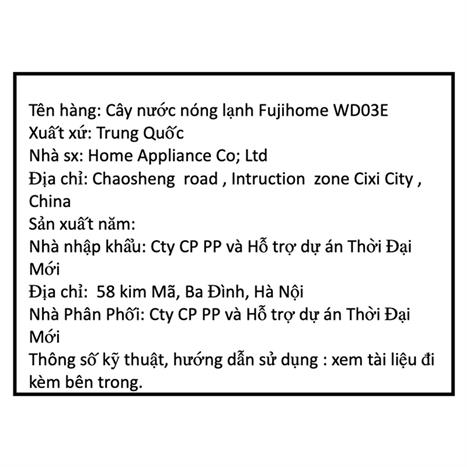 Tên hàng: Cây nước nóng lạnh Fujihome WD03E
Xuất xứ: Trung Quốc
Nhà sx: Home Appliance Co; Ltd
Địa chỉ: Chaosheng road , Intruction zone Cixi City , China
Sản xuất năm:
Nhà nhập khẩu: Cty CP PP và Hỗ trợ dự án Thời Đại Mới
Địa chỉ: 58 kim Mã, Ba Đình, Hà Nội
Nhà Phân Phối: Cty CP PP và Hỗ trợ dự án Thời Đại Mới
Thông số kỹ thuật, hướng dẫn sử dụng : xem tài liệu đi kèm bên trong.